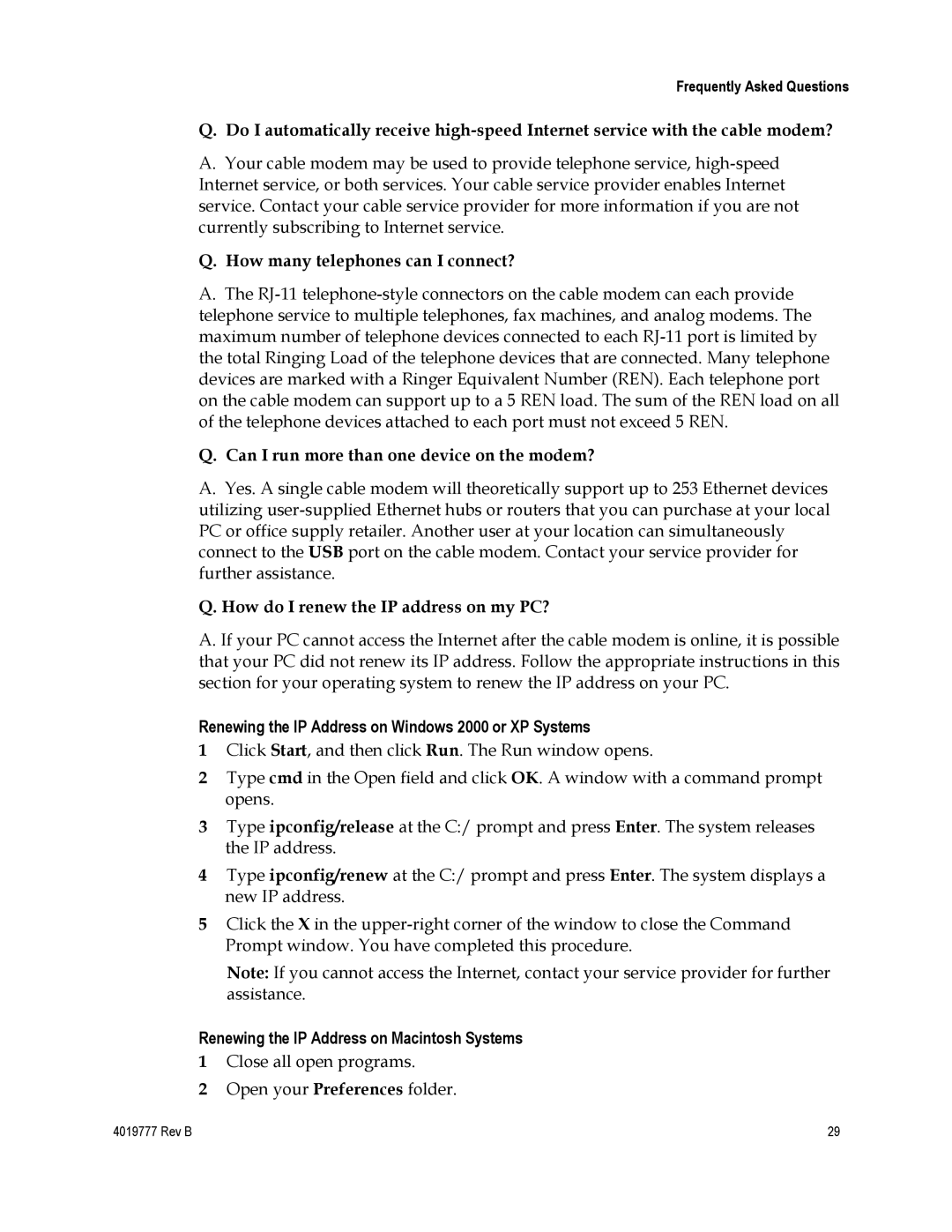 Frequently Asked Questions

Q. Do I automatically receive high-speed Internet service with the cable modem?

A. Your cable modem may be used to provide telephone service, high-speed Internet service, or both services. Your cable service provider enables Internet service. Contact your cable service provider for more information if you are not currently subscribing to Internet service.

Q. How many telephones can I connect?

A. The RJ-11 telephone-style connectors on the cable modem can each provide telephone service to multiple telephones, fax machines, and analog modems. The maximum number of telephone devices connected to each RJ-11 port is limited by the total Ringing Load of the telephone devices that are connected. Many telephone devices are marked with a Ringer Equivalent Number (REN). Each telephone port on the cable modem can support up to a 5 REN load. The sum of the REN load on all of the telephone devices attached to each port must not exceed 5 REN.

Q. Can I run more than one device on the modem?

A. Yes. A single cable modem will theoretically support up to 253 Ethernet devices utilizing user-supplied Ethernet hubs or routers that you can purchase at your local PC or office supply retailer. Another user at your location can simultaneously connect to the USB port on the cable modem. Contact your service provider for further assistance.

Q. How do I renew the IP address on my PC?

A. If your PC cannot access the Internet after the cable modem is online, it is possible that your PC did not renew its IP address. Follow the appropriate instructions in this section for your operating system to renew the IP address on your PC.

Renewing the IP Address on Windows 2000 or XP Systems

1 Click Start, and then click Run. The Run window opens.

2 Type cmd in the Open field and click OK. A window with a command prompt opens.

3 Type ipconfig/release at the C:/ prompt and press Enter. The system releases the IP address.

4 Type ipconfig/renew at the C:/ prompt and press Enter. The system displays a new IP address.

5 Click the X in the upper-right corner of the window to close the Command Prompt window. You have completed this procedure.

Note: If you cannot access the Internet, contact your service provider for further assistance.

Renewing the IP Address on Macintosh Systems

1 Close all open programs.

2 Open your Preferences folder.

4019777 Rev B

29